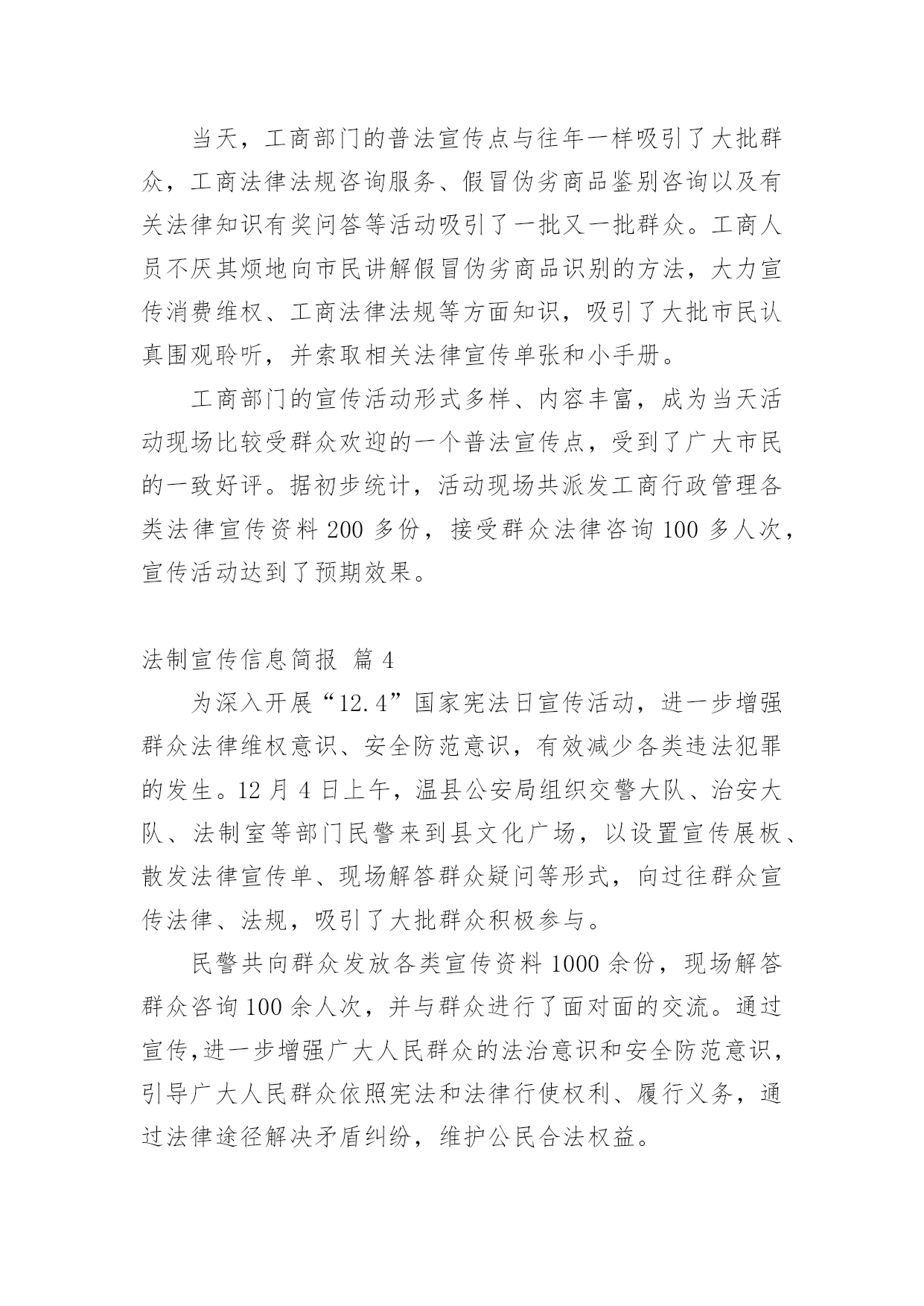 当天，工商部门的普法宣传点与往年一样吸引了大批群众，工商法律法规咨询服务、假冒伪劣商品鉴别咨询以及有关法律知识有奖问答等活动吸引了一批又一批群众。工商人员不厌其烦地向市民讲解假冒伪劣商品识别的方法，大力宣传消费维权、工商法律法规等方面知识，吸引了大批市民认真围观聆听，并索取相关法律宣传单张和小手册。

工商部门的宣传活动形式多样、内容丰富，成为当天活动现场比较受群众欢迎的一个普法宣传点，受到了广大市民的一致好评。据初步统计，活动现场共派发工商行政管理各类法律宣传资料 200 多份，接受群众法律咨询 100 多人次，宣传活动达到了预期效果。

法制宣传信息简报 篇 4

为深入开展“12.4”国家宪法日宣传活动，进一步增强群众法律维权意识、安全防范意识，有效减少各类违法犯罪的发生。12 月 4 日上午，温县公安局组织交警大队、治安大队、法制室等部门民警来到县文化广场，以设置宣传展板、散发法律宣传单、现场解答群众疑问等形式，向过往群众宣传法律、法规，吸引了大批群众积极参与。

民警共向群众发放各类宣传资料 1000 余份，现场解答群众咨询 100 余人次，并与群众进行了面对面的交流。通过宣传,进一步增强广大人民群众的法治意识和安全防范意识，引导广大人民群众依照宪法和法律行使权利、履行义务，通过法律途径解决矛盾纠纷，维护公民合法权益。